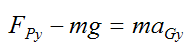 $F_{Py} - mg = ma_{Gy}$